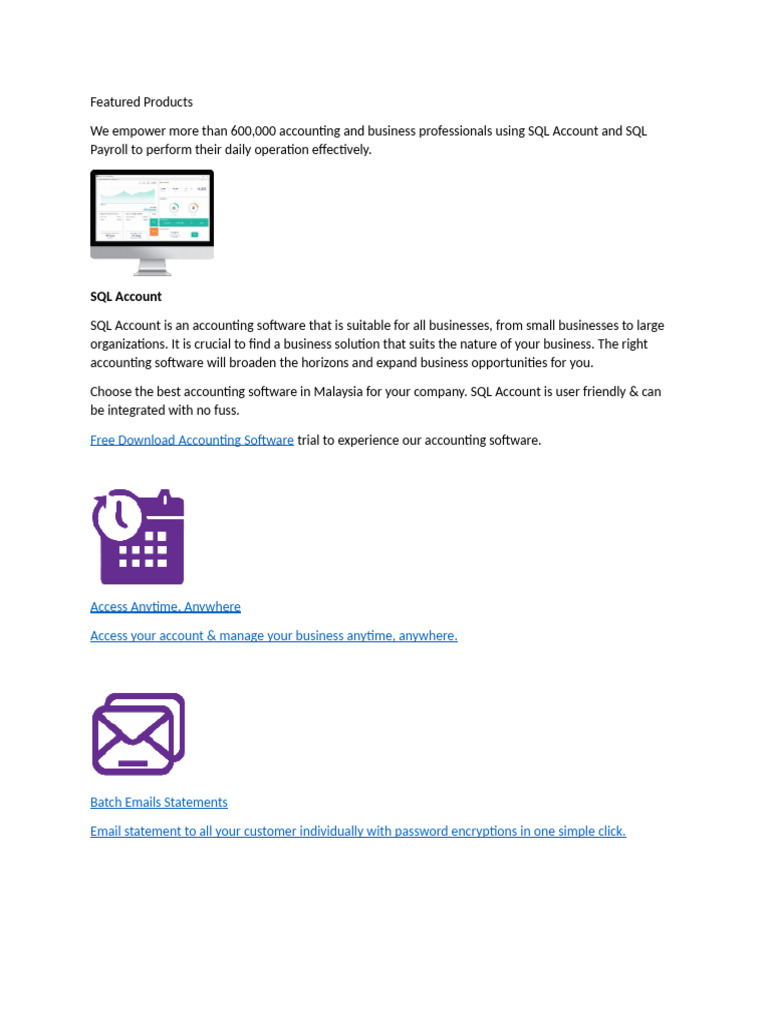 Featured Products

We empower more than 600,000 accounting and business professionals using SQL Account and SQL Payroll to perform their daily operation effectively.

SQL Account

SQL Account is an accounting software that is suitable for all businesses, from small businesses to large organizations. It is crucial to find a business solution that suits the nature of your business. The right accounting software will broaden the horizons and expand business opportunities for you.

Choose the best accounting software in Malaysia for your company. SQL Account is user friendly & can be integrated with no fuss.

Free Download Accounting Software trial to experience our accounting software.

Access Anytime, Anywhere

Access your account & manage your business anytime, anywhere.

Batch Emails Statements

Email statement to all your customer individually with password encryptions in one simple click.